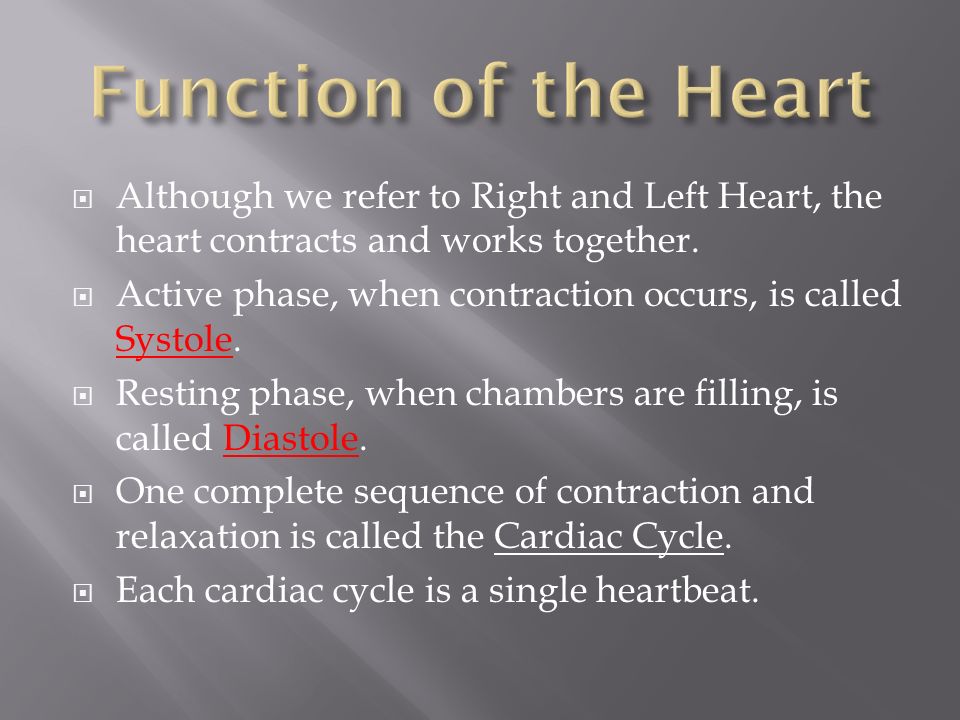 Function of the Heart

Although we refer to Right and Left Heart, the heart contracts and works together.

Active phase, when contraction occurs, is called Systole.

Resting phase, when chambers are filling, is called Diastole.

One complete sequence of contraction and relaxation is called the Cardiac Cycle.

Each cardiac cycle is a single heartbeat.